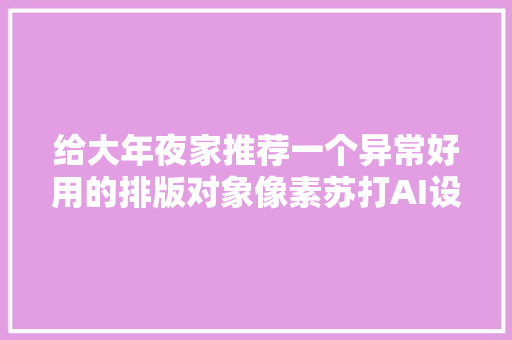 给大年夜家推荐一个异常好用的排版对象像素苏打AI设